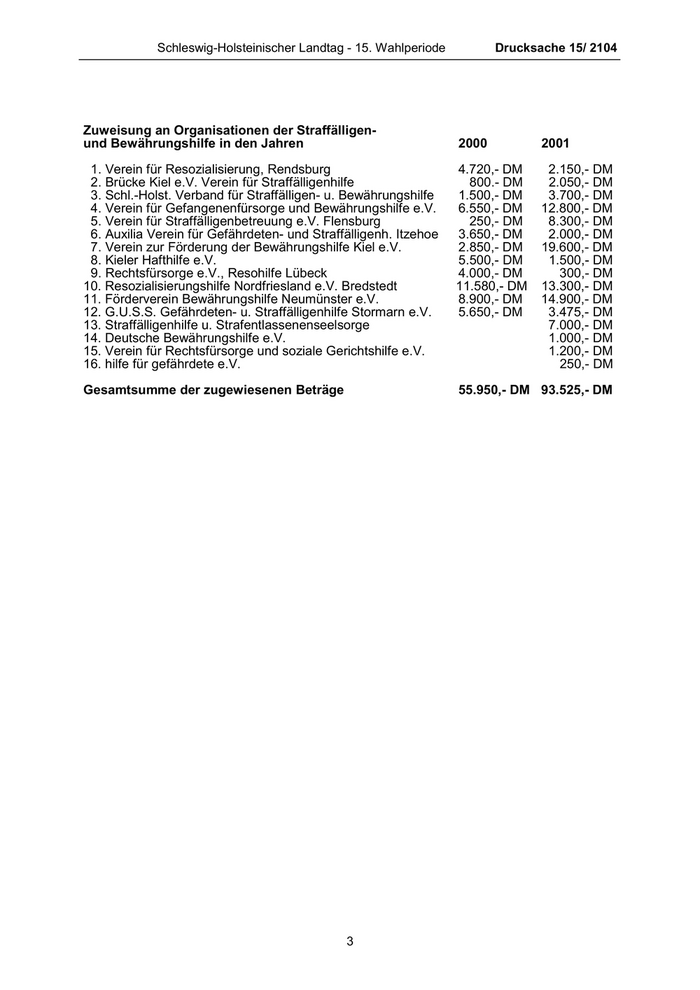 Schleswig-Holsteinischer Landtag - 15. Wahlperiode Drucksache 15/ 2104

| Zuweisung an Organisationen der Straffälligen- und Bewährungshilfe in den Jahren | 2000 | 2001 |
|---|---|---|
| 1. Verein für Resozialisierung, Rendsburg | 4.720,- DM | 2.150,- DM |
| 2. Brücke Kiel e.V. Verein für Straffälligenhilfe | 800.- DM | 2.050,- DM |
| 3. Schl.-Holst. Verband für Straffälligen- u. Bewährungshilfe | 1.500,- DM | 3.700,- DM |
| 4. Verein für Gefangenenfürsorge und Bewährungshilfe e.V. | 6.550,- DM | 12.800,- DM |
| 5. Verein für Straffälligenbetreuung e.V. Flensburg | 250,- DM | 8.300,- DM |
| 6. Auxilia Verein für Gefährdeten- und Straffälligenh. Itzehoe | 3.650,- DM | 2.000,- DM |
| 7. Verein zur Förderung der Bewährungshilfe Kiel e.V. | 2.850,- DM | 19.600,- DM |
| 8. Kieler Hafthilfe e.V. | 5.500,- DM | 1.500,- DM |
| 9. Rechtsfürsorge e.V., Resohilfe Lübeck | 4.000,- DM | 300,- DM |
| 10. Resozialisierungshilfe Nordfriesland e.V. Bredstedt | 11.580,- DM | 13.300,- DM |
| 11. Förderverein Bewährungshilfe Neumünster e.V. | 8.900,- DM | 14.900,- DM |
| 12. G.U.S.S. Gefährdeten- u. Straffälligenhilfe Stormarn e.V. | 5.650,- DM | 3.475,- DM |
| 13. Straffälligenhilfe u. Strafentlassenenseelsorge | | 7.000,- DM |
| 14. Deutsche Bewährungshilfe e.V. | | 1.000,- DM |
| 15. Verein für Rechtsfürsorge und soziale Gerichtshilfe e.V. | | 1.200,- DM |
| 16. hilfe für gefährdete e.V. | | 250,- DM |
| Gesamtsumme der zugewiesenen Beträge | 55.950,- DM | 93.525,- DM |

3